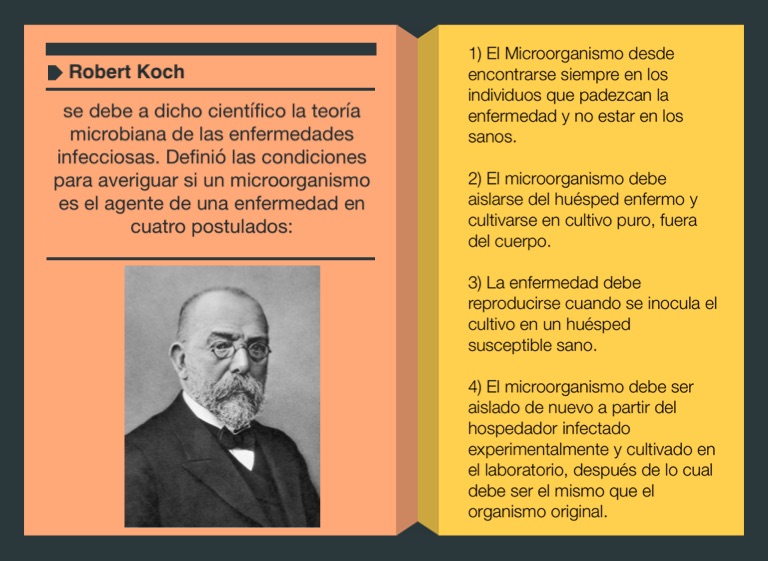 Robert Koch

se debe a dicho científico la teoría microbiana de las enfermedades infecciosas. Definió las condiciones para averiguar si un microorganismo es el agente de una enfermedad en cuatro postulados:

1) El Microorganismo desde encontrarse siempre en los individuos que padezcan la enfermedad y no estar en los sanos.

2) El microorganismo debe aislarse del huésped enfermo y cultivarse en cultivo puro, fuera del cuerpo.

3) La enfermedad debe reproducirse cuando se inocula el cultivo en un huésped susceptible sano.

4) El microorganismo debe ser aislado de nuevo a partir del hospedador infectado experimentalmente y cultivado en el laboratorio, después de lo cual debe ser el mismo que el organismo original.